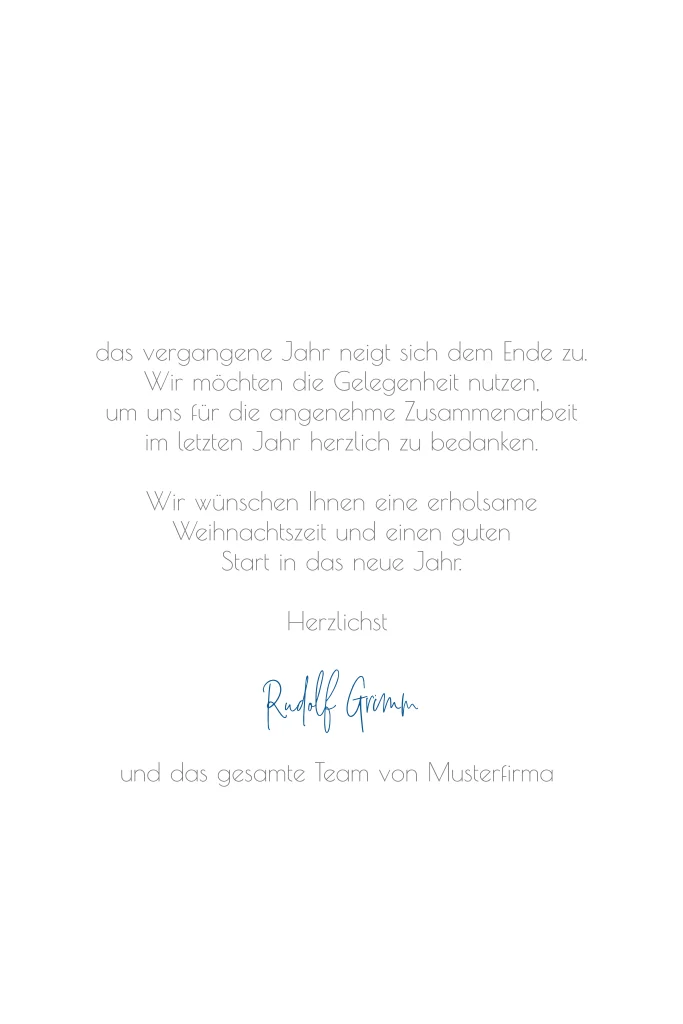 das vergangene Jahr neigt sich dem Ende zu. Wir möchten die Gelegenheit nutzen, um uns für die angenehme Zusammenarbeit im letzten Jahr herzlich zu bedanken.

Wir wünschen Ihnen eine erholsame Weihnachtszeit und einen guten Start in das neue Jahr.

Herzlichst

Rudolf Grimm

und das gesamte Team von Musterfirma